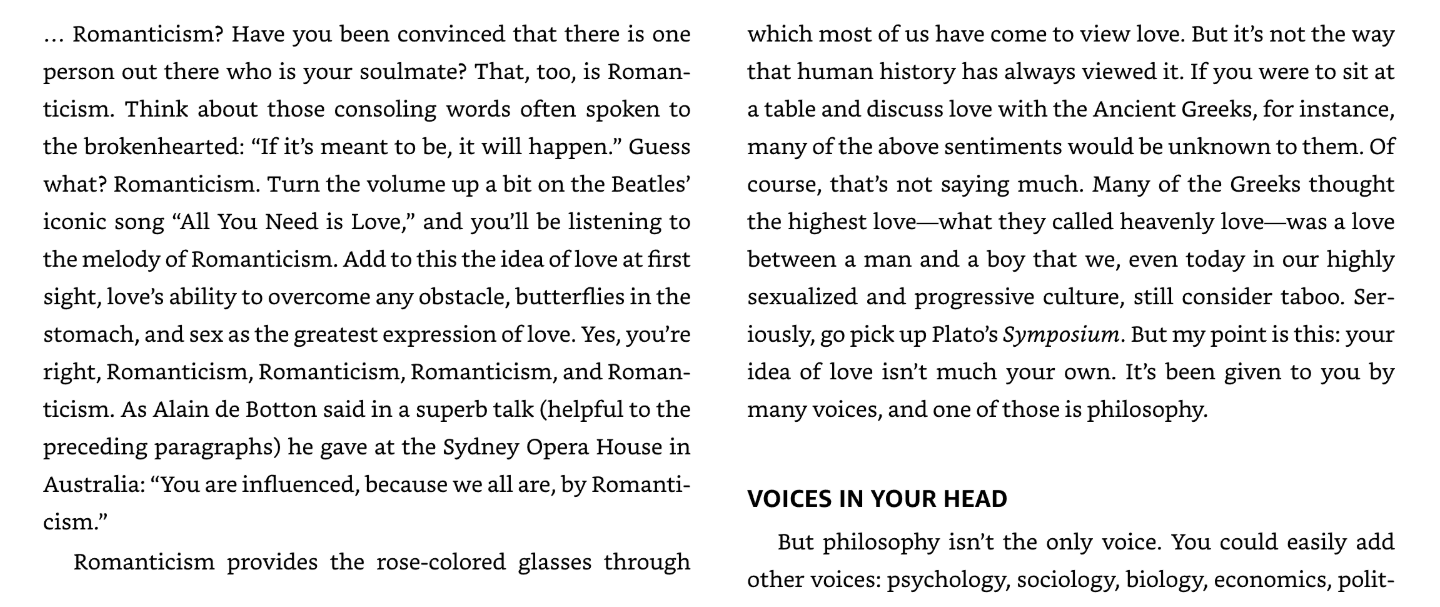 ... Romanticism? Have you been convinced that there is one person out there who is your soulmate? That, too, is Romanticism. Think about those consoling words often spoken to the brokenhearted: "If it's meant to be, it will happen." Guess what? Romanticism. Turn the volume up a bit on the Beatles' iconic song "All You Need is Love," and you'll be listening to the melody of Romanticism. Add to this the idea of love at first sight, love's ability to overcome any obstacle, butterflies in the stomach, and sex as the greatest expression of love. Yes, you're right, Romanticism, Romanticism, Romanticism, and Romanticism. As Alain de Botton said in a superb talk (helpful to the preceding paragraphs) he gave at the Sydney Opera House in Australia: "You are influenced, because we all are, by Romanticism."

Romanticism provides the rose-colored glasses through which most of us have come to view love. But it's not the way that human history has always viewed it. If you were to sit at a table and discuss love with the Ancient Greeks, for instance, many of the above sentiments would be unknown to them. Of course, that's not saying much. Many of the Greeks thought the highest love—what they called heavenly love—was a love between a man and a boy that we, even today in our highly sexualized and progressive culture, still consider taboo. Seriously, go pick up Plato's Symposium. But my point is this: your idea of love isn't much your own. It's been given to you by many voices, and one of those is philosophy.

VOICES IN YOUR HEAD

But philosophy isn't the only voice. You could easily add other voices: psychology, sociology, biology, economics, polit-